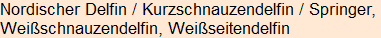 Nordischer Delfin / Kurzschnauzendelfin / Springer, Weißschnauzendelfin, Weißseitendelfin